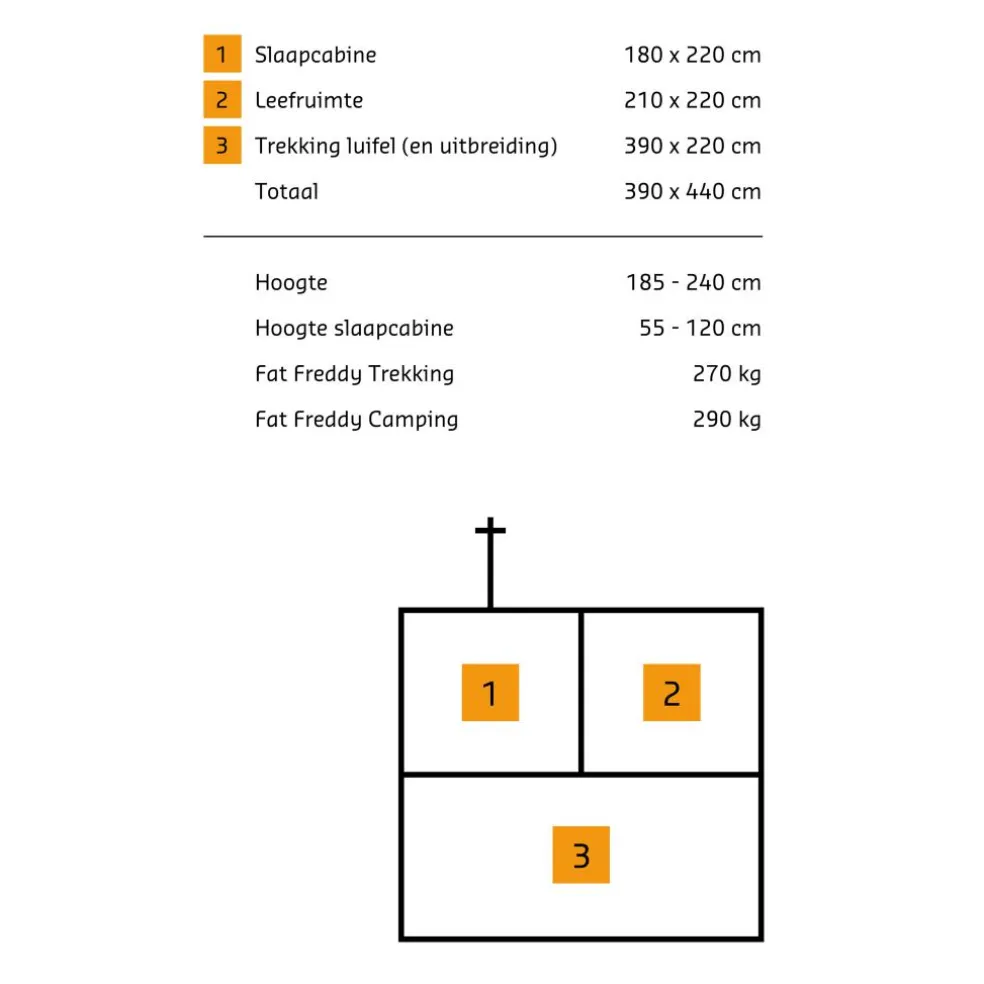 | | | |
|---|---|---|
| 1 | Slaapcabine | 180 x 220 cm |
| 2 | Leefruimte | 210 x 220 cm |
| 3 | Trekking luifel (en uitbreiding) | 390 x 220 cm |
| | Totaal | 390 x 440 cm |

| | |
|---|---|
| Hoogte | 185 - 240 cm |
| Hoogte slaapcabine | 55 - 120 cm |
| Fat Freddy Trekking | 270 kg |
| Fat Freddy Camping | 290 kg |

1

2

3